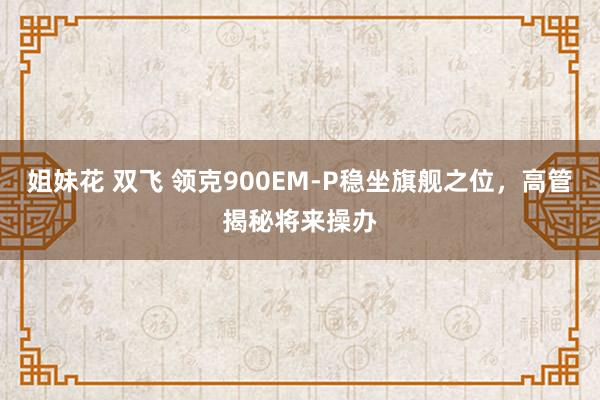 姐妹花 双飞 领克900EM-P稳坐旗舰之位，高管揭秘将来操办